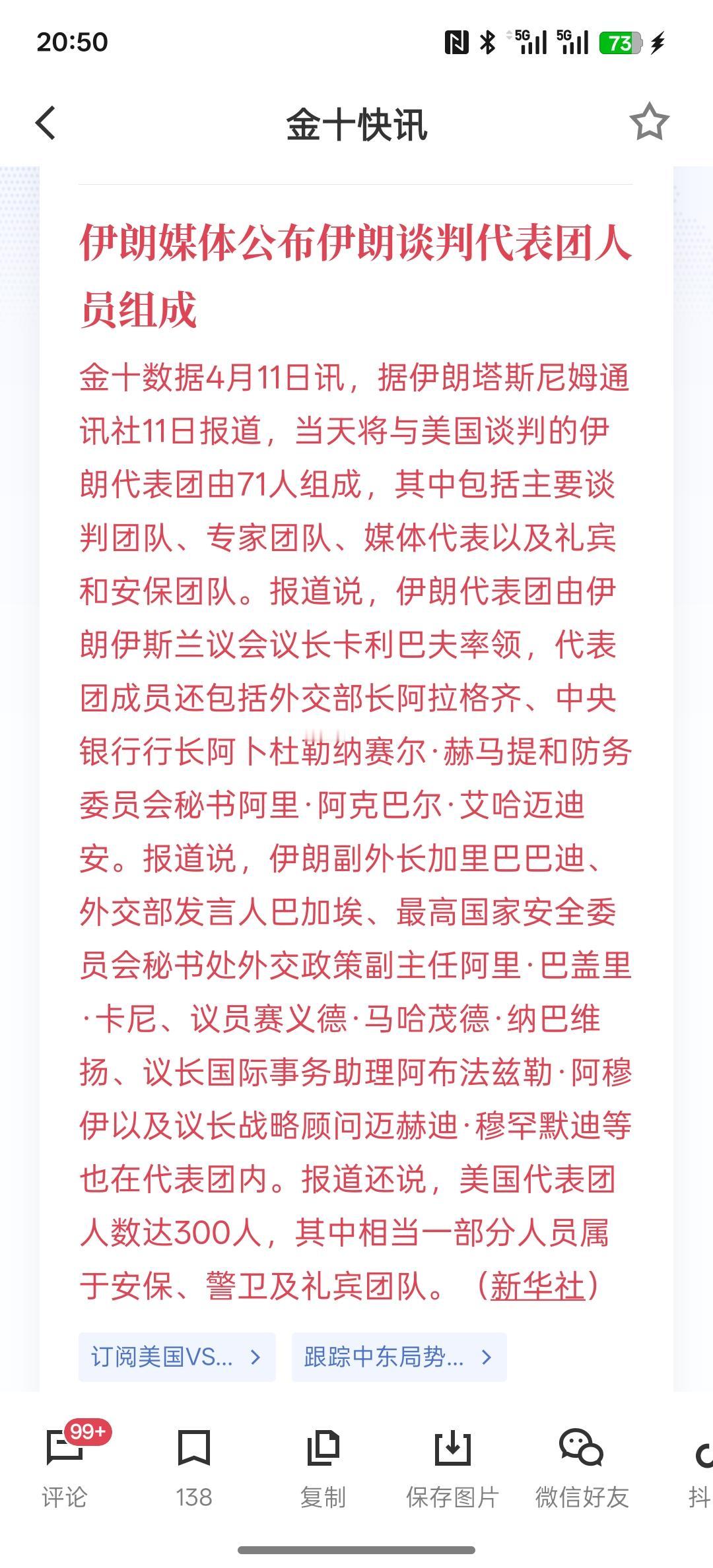 20:50

5G 5G 73

金十快讯

伊朗媒体公布伊朗谈判代表团人员组成

金十数据4月11日讯，据伊朗塔斯尼姆通讯社11日报道，当天将与美国谈判的伊朗代表团由71人组成，其中包括主要谈判团队、专家团队、媒体代表以及礼宾和安保团队。报道说，伊朗代表团由伊朗伊斯兰议会议长卡利巴夫率领，代表团成员还包括外交部长阿拉格齐、中央银行行长阿卜杜勒纳赛尔·赫马提和防务委员会秘书阿里·阿克巴尔·艾哈迈迪安。报道说，伊朗副外长加里巴巴迪、外交部发言人巴加埃、最高国家安全委员会秘书处外交政策副主任阿里·巴盖里·卡尼、议员赛义德·马哈茂德·纳巴维扬、议长国际事务助理阿布法兹勒·阿穆伊以及议长战略顾问迈赫迪·穆罕默迪等也在代表团内。报道还说，美国代表团人数达300人，其中相当一部分人员属于安保、警卫及礼宾团队。（新华社）

订阅美国VS... >
跟踪中东局势... >

99+
评论
138
复制
保存图片
微信好友
抖